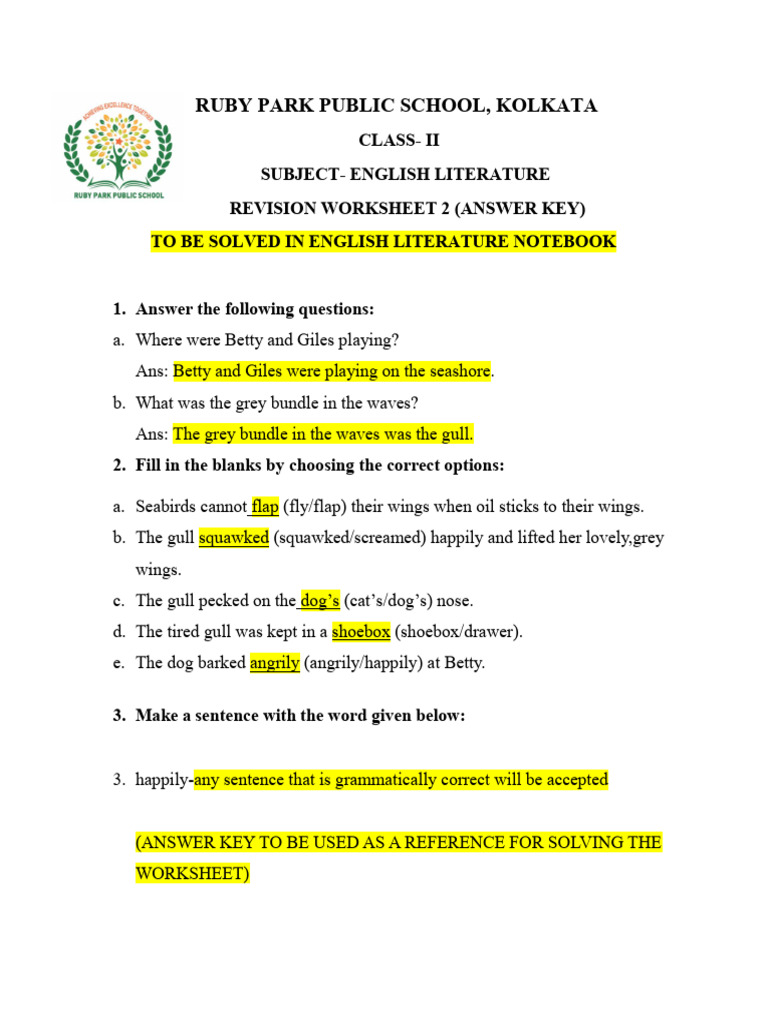 ACHIEVING EXCELLENCE TOGETHER
RUBY PARK PUBLIC SCHOOL

RUBY PARK PUBLIC SCHOOL, KOLKATA

CLASS- II

SUBJECT- ENGLISH LITERATURE

REVISION WORKSHEET 2 (ANSWER KEY)

TO BE SOLVED IN ENGLISH LITERATURE NOTEBOOK

1. Answer the following questions:

a. Where were Betty and Giles playing?

Ans: Betty and Giles were playing on the seashore.

b. What was the grey bundle in the waves?

Ans: The grey bundle in the waves was the gull.

2. Fill in the blanks by choosing the correct options:

a. Seabirds cannot flap (fly/flap) their wings when oil sticks to their wings.

b. The gull squawked (squawked/screamed) happily and lifted her lovely,grey wings.

c. The gull pecked on the dog's (cat's/dog's) nose.

d. The tired gull was kept in a shoebox (shoebox/drawer).

e. The dog barked angrily (angrily/happily) at Betty.

3. Make a sentence with the word given below:

3. happily-any sentence that is grammatically correct will be accepted

(ANSWER KEY TO BE USED AS A REFERENCE FOR SOLVING THE WORKSHEET)